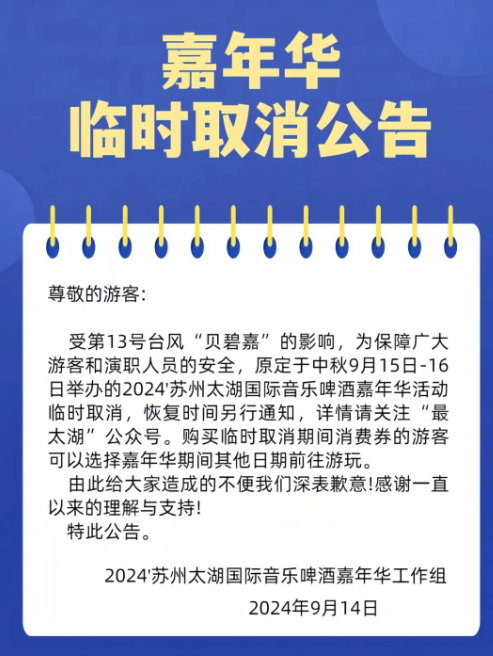 嘉年华
临时取消公告

尊敬的游客:

受第13号台风“贝碧嘉”的影响，为保障广大游客和演职人员的安全，原定于中秋9月15日-16日举办的2024'苏州太湖国际音乐啤酒嘉年华活动临时取消，恢复时间另行通知，详情请关注“最太湖”公众号。购买临时取消期间消费券的游客可以选择嘉年华期间其他日期前往游玩。

由此给大家造成的不便我们深表歉意!感谢一直以来的理解与支持!

特此公告。

2024'苏州太湖国际音乐啤酒嘉年华工作组

2024年9月14日